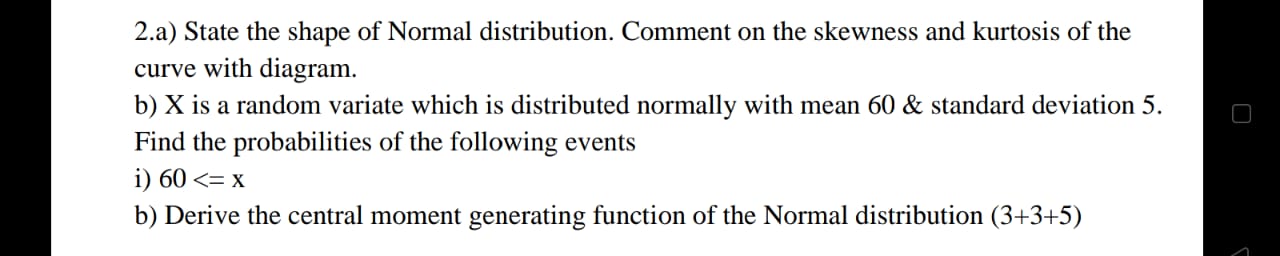 2.a) State the shape of Normal distribution. Comment on the skewness and kurtosis of the curve with diagram.
b) X is a random variate which is distributed normally with mean 60 & standard deviation 5. Find the probabilities of the following events
i) 60 <= x
b) Derive the central moment generating function of the Normal distribution (3+3+5)